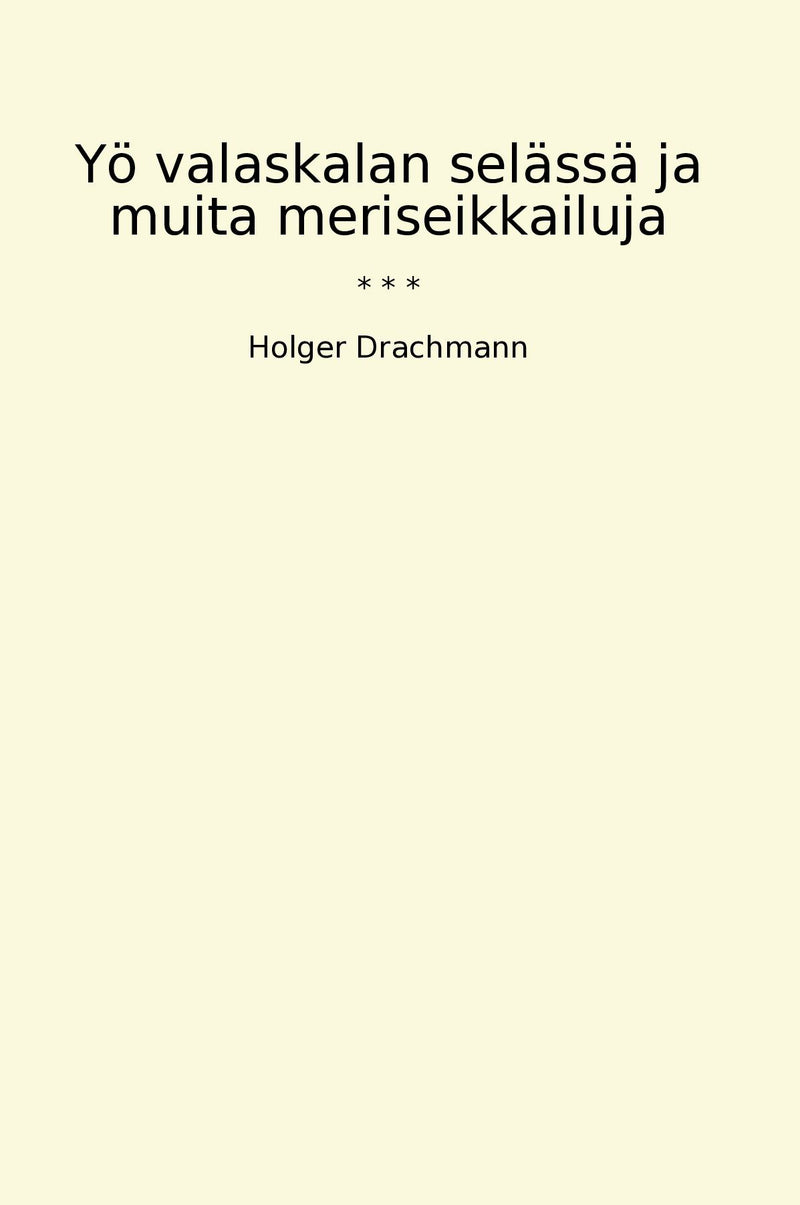 Yö valaskalan selässä ja muita meriseikkailuja

* * *

Holger Drachmann